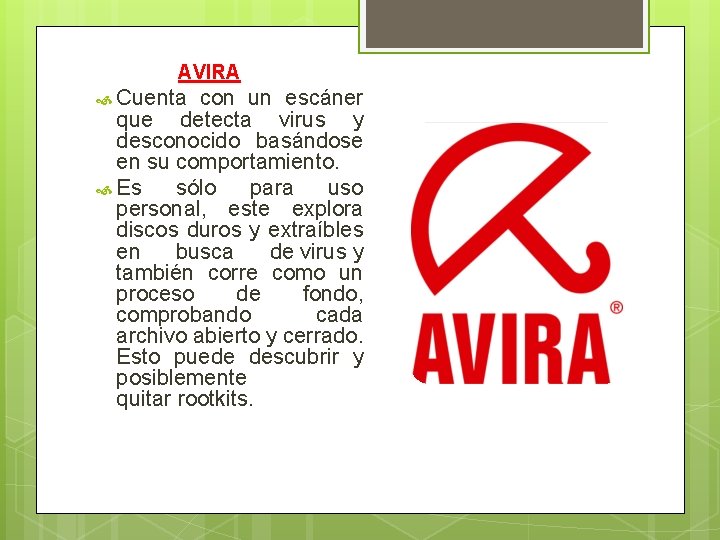 AVIRA

• Cuenta con un escáner que detecta virus y desconocido basándose en su comportamiento.

• Es sólo para uso personal, este explora discos duros y extraíbles en busca de virus y también corre como un proceso de fondo, comprobando cada archivo abierto y cerrado. Esto puede descubrir y posiblemente
quitar rootkits.

AVIRA®